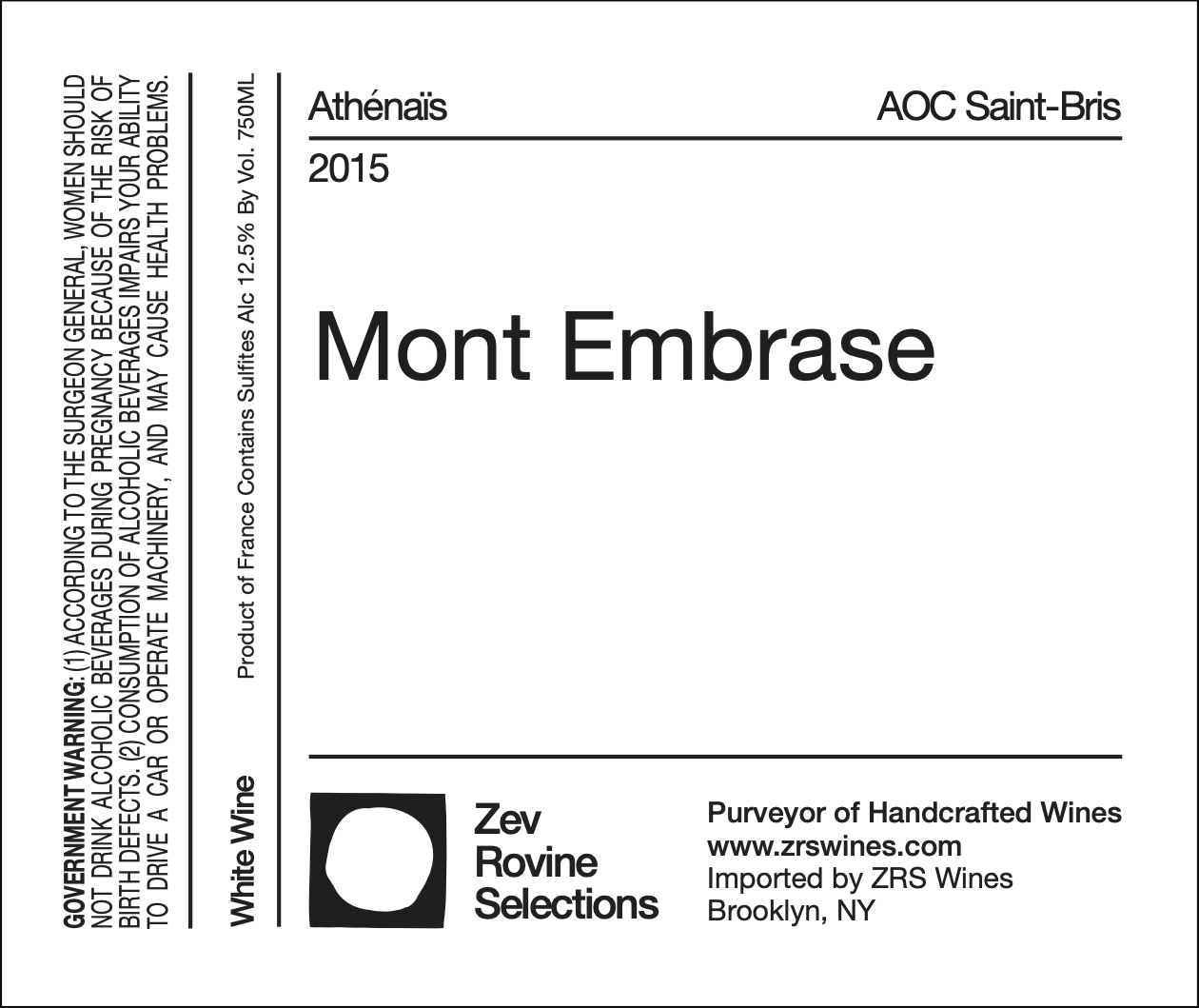 GOVERNMENT WARNING: (1) ACCORDING TO THE SURGEON GENERAL, WOMEN SHOULD NOT DRINK ALCOHOLIC BEVERAGES DURING PREGNANCY BECAUSE OF THE RISK OF BIRTH DEFECTS. (2) CONSUMPTION OF ALCOHOLIC BEVERAGES IMPAIRS YOUR ABILITY TO DRIVE A CAR OR OPERATE MACHINERY, AND MAY CAUSE HEALTH PROBLEMS.

White Wine

Product of France Contains Sulfites Alc 12.5% By Vol. 750ML

Athénaïs

AOC Saint-Bris

2015

Mont Embrase

Zev
Rovine
Selections

Purveyor of Handcrafted Wines
www.zrswines.com
Imported by ZRS Wines
Brooklyn, NY